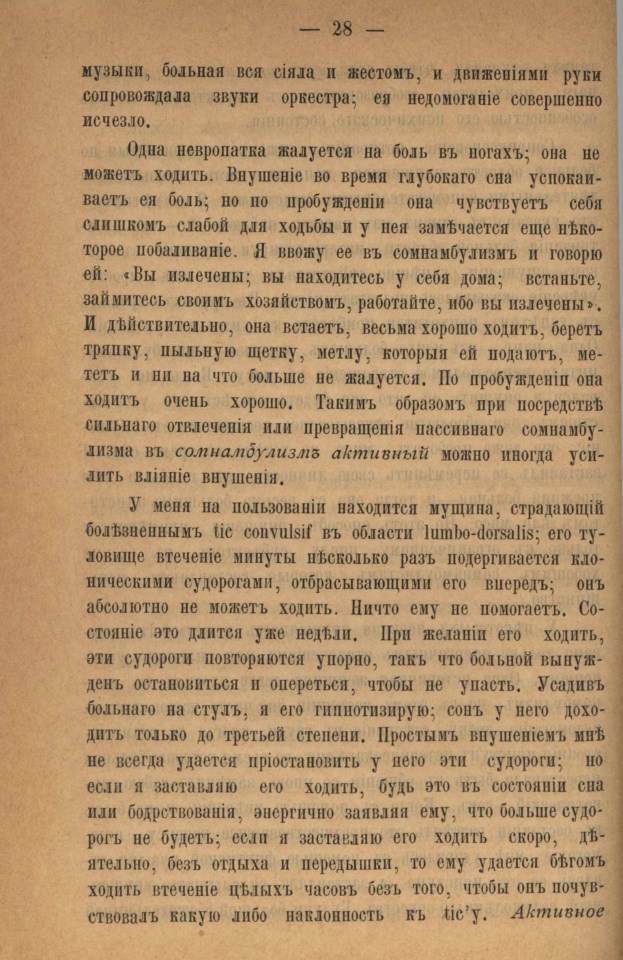 — 28 —

музыки, больная вся сіяла и жестомъ, и движеніями руки сопровождала звуки оркестра; ея недомоганіе совершенно исчезло.

Одна невропатка жалуется на боль въ ногахъ; она не можетъ ходить. Внушеніе во время глубокаго сна успокаиваетъ ея боль; но по пробужденіи она чувствуетъ себя слишкомъ слабой для ходьбы и у нея замѣчается еще нѣкоторое побаливаніе. Я ввожу ее въ сомнамбулизмъ и говорю ей: «Вы излечены; вы находитесь у себя дома; встаньте, займитесь своимъ хозяйствомъ, работайте, ибо вы излечены». И дѣйствительно, она встаетъ, весьма хорошо ходитъ, беретъ тряпку, пыльную щетку, метлу, которыя ей подаютъ, мететъ и ни на что больше не жалуется. По пробужденіи она ходитъ очень хорошо. Такимъ образомъ при посредствѣ сильнаго отвлеченія или превращенія пассивнаго сомнамбулизма въ сомнамбулизмъ активный можно иногда усилить вліяніе внушенія.

У меня на пользованіи находится мущина, страдающій болѣзненнымъ tic convulsif въ области lumbo-dorsalis; его туловище втеченіе минуты нѣсколько разъ подергивается клоническими судорогами, отбрасывающими его впередъ; онъ абсолютно не можетъ ходить. Ничто ему не помогаетъ. Состояніе это длится уже недѣли. При желаніи его ходить, эти судороги повторяются упорно, такъ что больной вынужденъ остановиться и опереться, чтобы не упасть. Усадивъ больнаго на стулъ, я его гипнотизирую; сонъ у него доходитъ только до третьей степени. Простымъ внушеніемъ мнѣ не всегда удается пріостановить у него эти судороги; но если я заставляю его ходить, будь это въ состояніи сна или бодрствованія, энергично заявляя ему, что больше судорогъ не будетъ; если я заставляю его ходить скоро, дѣятельно, безъ отдыха и передышки, то ему удается бѣгомъ ходить втеченіе цѣлыхъ часовъ безъ того, чтобы онъ почувствовалъ какую либо наклонность къ tic'у. Активное